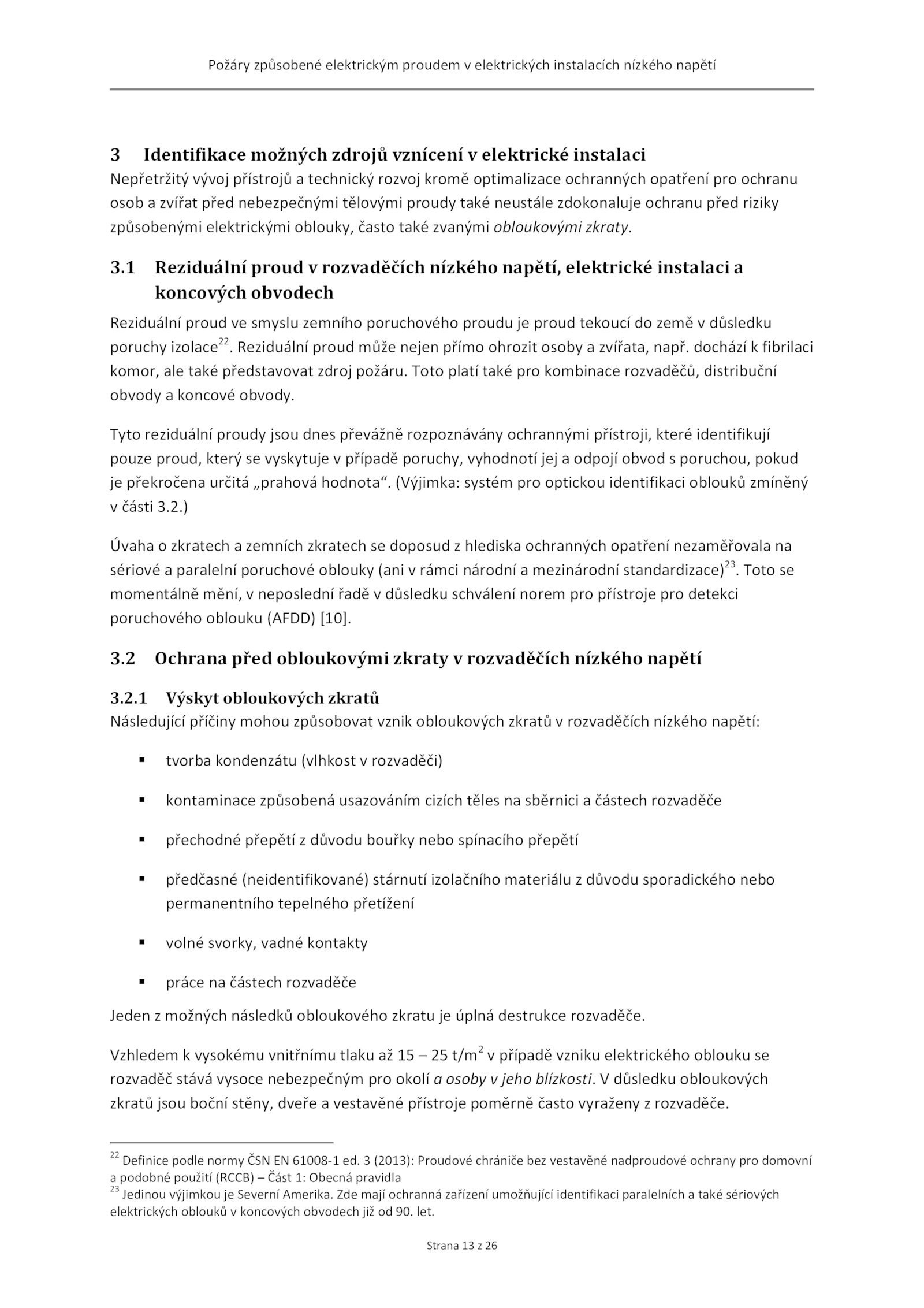 Požáry způsobené elektrickým proudem v elektrických instalacích nízkého napětí

3 Identifikace možných zdrojů vznícení v elektrické instalaci
Nepřetržitý vývoj přístrojů a technický rozvoj kromě optimalizace ochranných opatření pro ochranu osob a zvířat před nebezpečnými tělovými proudy také neustále zdokonaluje ochranu před riziky způsobenými elektrickými oblouky, často také zvanými obloukovými zkraty.

3.1 Reziduální proud v rozvaděčích nízkého napětí, elektrické instalaci a koncových obvodech
Reziduální proud ve smyslu zemního poruchového proudu je proud tekoucí do země v důsledku poruchy izolace$^{22}$. Reziduální proud může nejen přímo ohrozit osoby a zvířata, např. dochází k fibrilaci komor, ale také představovat zdroj požáru. Toto platí také pro kombinace rozvaděčů, distribuční obvody a koncové obvody.

Tyto reziduální proudy jsou dnes převážně rozpoznávány ochrannými přístroji, které identifikují pouze proud, který se vyskytuje v případě poruchy, vyhodnotí jej a odpojí obvod s poruchou, pokud je překročena určitá „prahová hodnota“. (Výjimka: systém pro optickou identifikaci oblouků zmíněný v části 3.2.)

Úvaha o zkratech a zemních zkratech se doposud z hlediska ochranných opatření nezaměřovala na sériové a paralelní poruchové oblouky (ani v rámci národní a mezinárodní standardizace)$^{23}$. Toto se momentálně mění, v neposlední řadě v důsledku schválení norem pro přístroje pro detekci poruchového oblouku (AFDD) [10].

3.2 Ochrana před obloukovými zkraty v rozvaděčích nízkého napětí

3.2.1 Výskyt obloukových zkratů
Následující příčiny mohou způsobovat vznik obloukových zkratů v rozvaděčích nízkého napětí:

▪ tvorba kondenzátu (vlhkost v rozvaděči)

▪ kontaminace způsobená usazováním cizích těles na sběrnici a částech rozvaděče

▪ přechodné přepětí z důvodu bouřky nebo spínacího přepětí

▪ předčasné (neidentifikované) stárnutí izolačního materiálu z důvodu sporadického nebo permanentního tepelného přetížení

▪ volné svorky, vadné kontakty

▪ práce na částech rozvaděče

Jeden z možných následků obloukového zkratu je úplná destrukce rozvaděče.

Vzhledem k vysokému vnitřnímu tlaku až 15 – 25 t/m$^2$ v případě vzniku elektrického oblouku se rozvaděč stává vysoce nebezpečným pro okolí a osoby v jeho blízkosti. V důsledku obloukových zkratů jsou boční stěny, dveře a vestavěné přístroje poměrně často vyraženy z rozvaděče.

$^{22}$ Definice podle normy ČSN EN 61008-1 ed. 3 (2013): Proudové chrániče bez vestavěné nadproudové ochrany pro domovní a podobné použití (RCCB) – Část 1: Obecná pravidla
$^{23}$ Jedinou výjimkou je Severní Amerika. Zde mají ochranná zařízení umožňující identifikaci paralelních a také sériových elektrických oblouků v koncových obvodech již od 90. let.

Strana 13 z 26